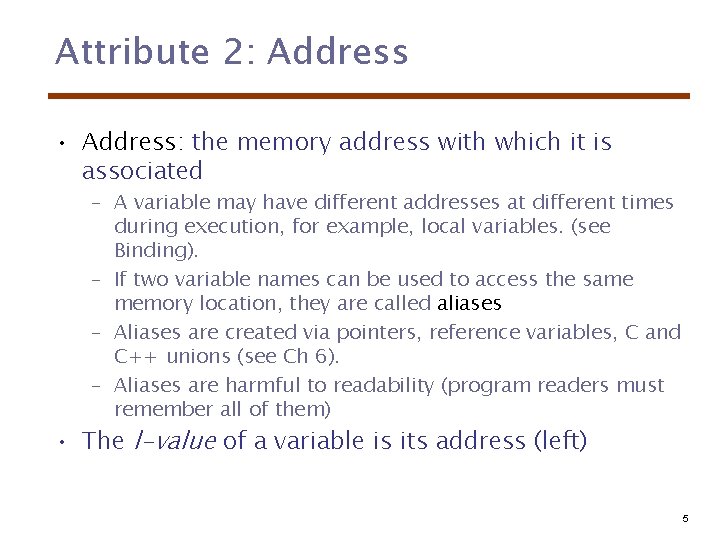 Attribute 2: Address

• Address: the memory address with which it is associated
- A variable may have different addresses at different times during execution, for example, local variables. (see Binding).
- If two variable names can be used to access the same memory location, they are called aliases
- Aliases are created via pointers, reference variables, C and C++ unions (see Ch 6).
- Aliases are harmful to readability (program readers must remember all of them)
• The l-value of a variable is its address (left)

5